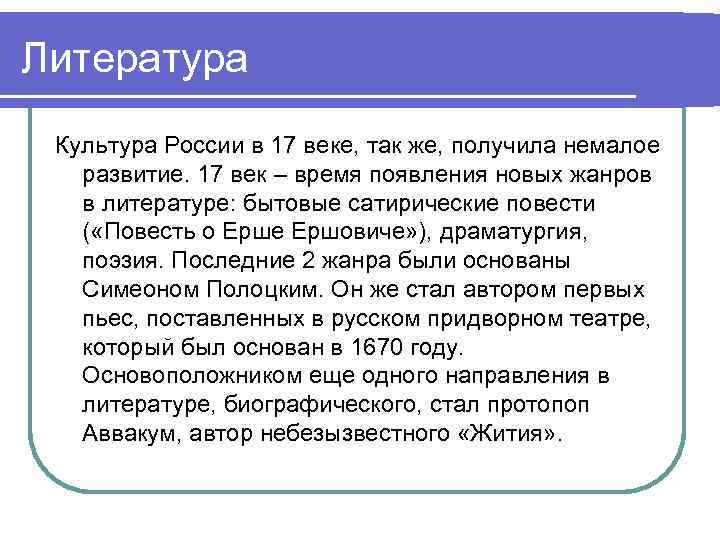 Литература

Культура России в 17 веке, так же, получила немалое развитие. 17 век – время появления новых жанров в литературе: бытовые сатирические повести («Повесть о Ерше Ершовиче»), драматургия, поэзия. Последние 2 жанра были основаны Симеоном Полоцким. Он же стал автором первых пьес, поставленных в русском придворном театре, который был основан в 1670 году. Основоположником еще одного направления в литературе, биографического, стал протопоп Аввакум, автор небезызвестного «Жития».